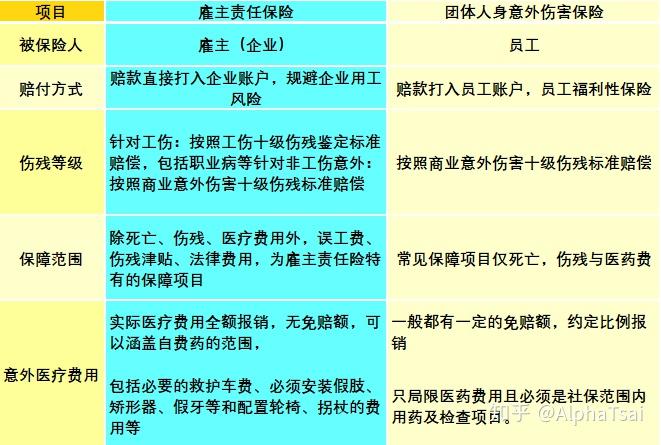 | 项目 | 雇主责任保险 | 团体人身意外伤害保险 |
|---|---|---|
| 被保险人 | 雇主（企业） | 员工 |
| 赔付方式 | 赔款直接打入企业账户，规避企业用工风险 | 赔款打入员工账户，员工福利性保险 |
| 伤残等级 | 针对工伤：按照工伤十级伤残鉴定标准赔偿，包括职业病等针对非工伤意外：按照商业意外伤害十级伤残标准赔偿 | 按照商业意外伤害十级伤残标准赔偿 |
| 保障范围 | 除死亡、伤残、医疗费用外，误工费、伤残津贴、法律费用，为雇主责任险特有的保障项目 | 常见保障项目仅死亡，伤残与医药费 |
| 意外医疗费用 | 实际医疗费用全额报销，无免赔额，可以涵盖自费药的范围，<br><br>包括必要的救护车费、必须安装假肢、矫形器、假牙等和配置轮椅、拐杖的费用等 | 一般都有一定的免赔额，约定比例报销<br><br>只局限医药费用且必须是社保范围内用药及检查项目。 |

知乎 @AlphaTsai